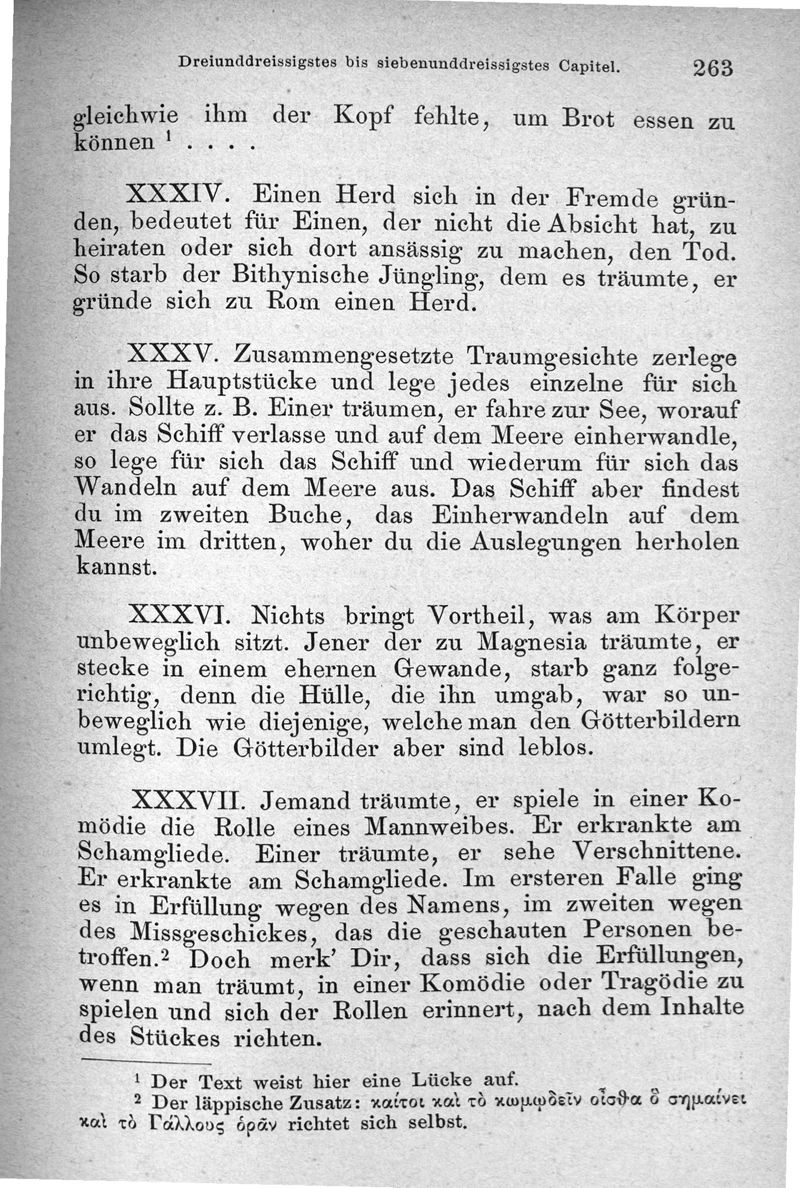 Dreiunddreissigstes bis siebenunddreissigstes Capitel. 263

gleichwie ihm der Kopf fehlte, um Brot essen zu können $^1$ . . . .

XXXIV. Einen Herd sich in der Fremde gründen, bedeutet für Einen, der nicht die Absicht hat, zu heiraten oder sich dort ansässig zu machen, den Tod. So starb der Bithynische Jüngling, dem es träumte, er gründe sich zu Rom einen Herd.

XXXV. Zusammengesetzte Traumgesichte zerlege in ihre Hauptstücke und lege jedes einzelne für sich aus. Sollte z. B. Einer träumen, er fahre zur See, worauf er das Schiff verlasse und auf dem Meere einherwandle, so lege für sich das Schiff und wiederum für sich das Wandeln auf dem Meere aus. Das Schiff aber findest du im zweiten Buche, das Einherwandeln auf dem Meere im dritten, woher du die Auslegungen herholen kannst.

XXXVI. Nichts bringt Vortheil, was am Körper unbeweglich sitzt. Jener der zu Magnesia träumte, er stecke in einem ehernen Gewande, starb ganz folgerichtig, denn die Hülle, die ihn umgab, war so unbeweglich wie diejenige, welche man den Götterbildern umlegt. Die Götterbilder aber sind leblos.

XXXVII. Jemand träumte, er spiele in einer Komödie die Rolle eines Mannweibes. Er erkrankte am Schamgliede. Einer träumte, er sehe Verschnittene. Er erkrankte am Schamgliede. Im ersteren Falle ging es in Erfüllung wegen des Namens, im zweiten wegen des Missgeschickes, das die geschauten Personen betroffen.$^2$ Doch merk' Dir, dass sich die Erfüllungen, wenn man träumt, in einer Komödie oder Tragödie zu spielen und sich der Rollen erinnert, nach dem Inhalte des Stückes richten.

$^1$ Der Text weist hier eine Lücke auf.
$^2$ Der läppische Zusatz: καίτοι καὶ τὸ κωμῳδεῖν οἶσθα ὃ σημαίνει καὶ τὸ Γάλλους ὁρᾶν richtet sich selbst.